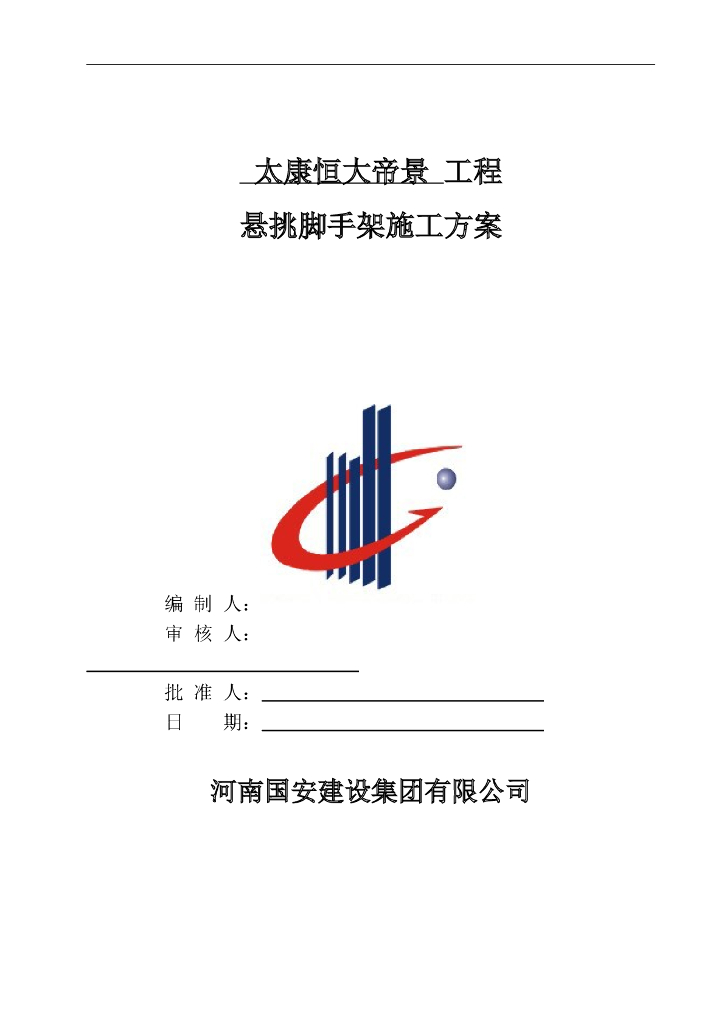 太康恒大帝景 工程
悬挑脚手架施工方案

编 制 人：
审 核 人：
批 准 人：
日　　期：

河南国安建设集团有限公司